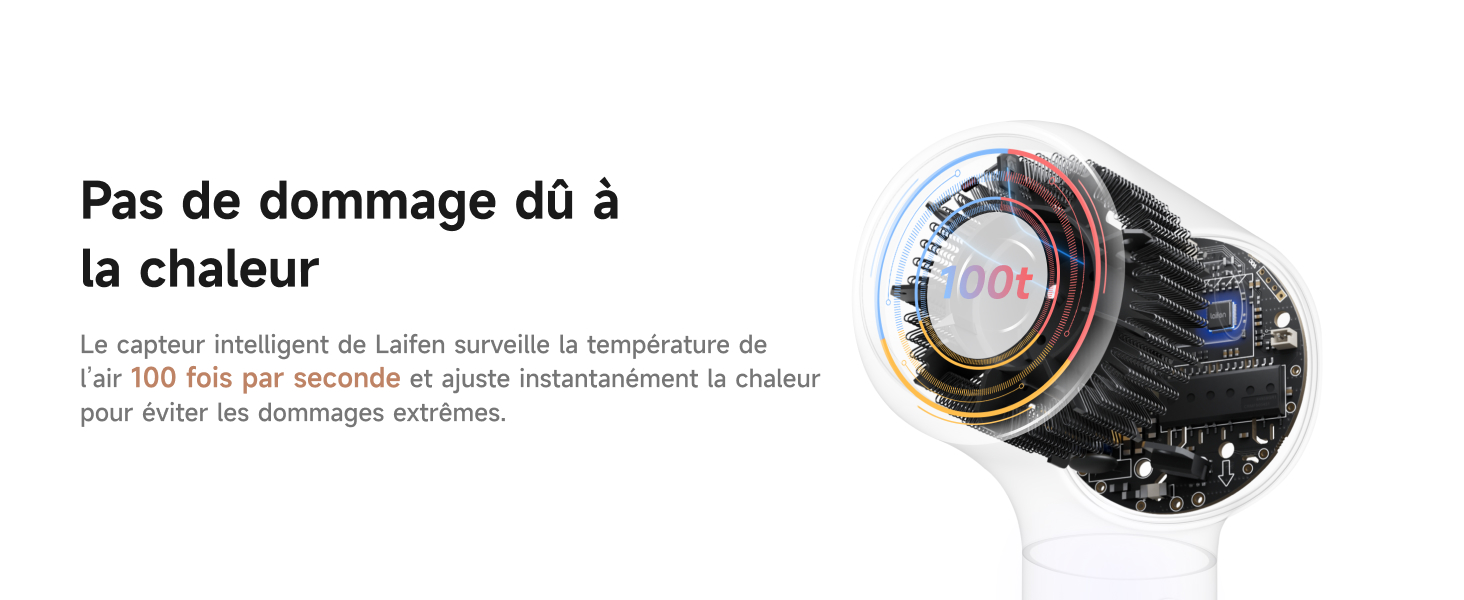 Pas de dommage dû à la chaleur

Le capteur intelligent de Laifen surveille la température de l'air 100 fois par seconde et ajuste instantanément la chaleur pour éviter les dommages extrêmes.

100t